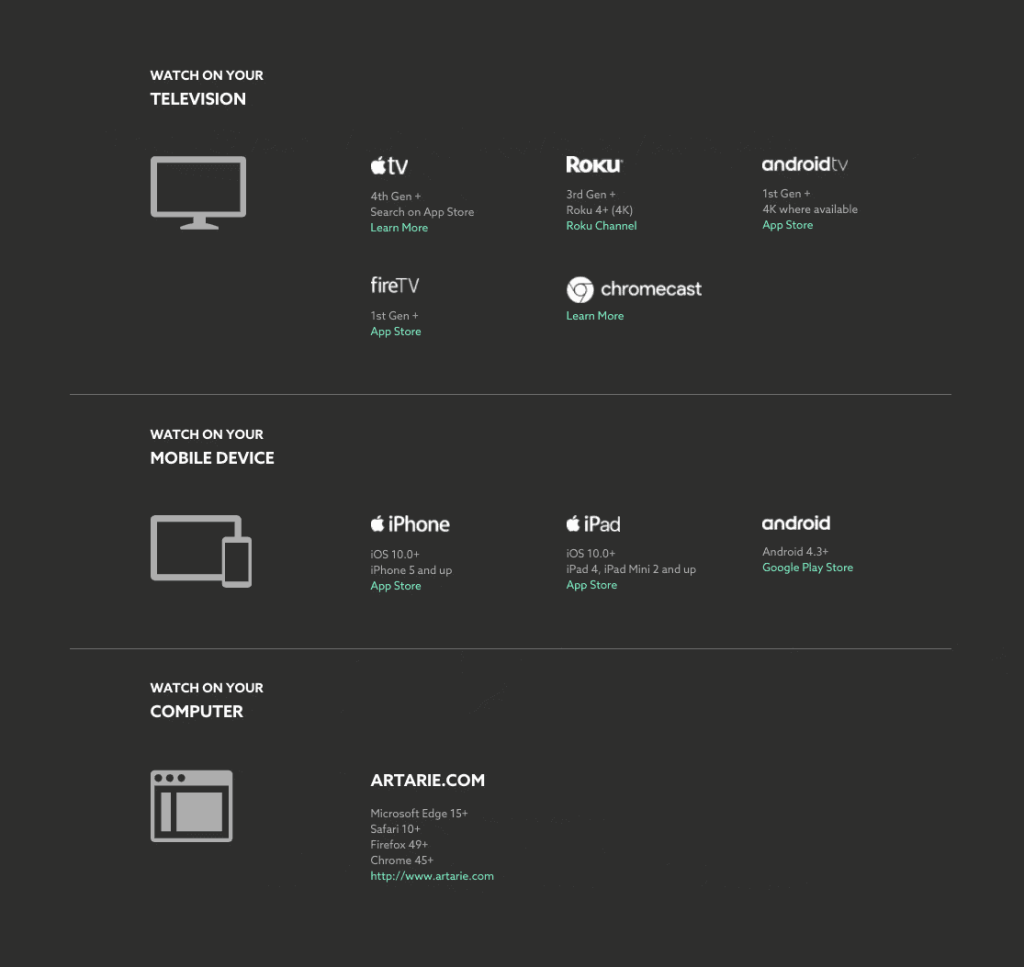 WATCH ON YOUR
TELEVISION

tv
4th Gen +
Search on App Store
Learn More

Roku
3rd Gen +
Roku 4+ (4K)
Roku Channel

androidtv
1st Gen +
4K where available
App Store

fireTV
1st Gen +
App Store

chromecast
Learn More

WATCH ON YOUR
MOBILE DEVICE

iPhone
iOS 10.0+
iPhone 5 and up
App Store

iPad
iOS 10.0+
iPad 4, iPad Mini 2 and up
App Store

android
Android 4.3+
Google Play Store

WATCH ON YOUR
COMPUTER

ARTARIE.COM
Microsoft Edge 15+
Safari 10+
Firefox 49+
Chrome 45+
http://www.artarie.com